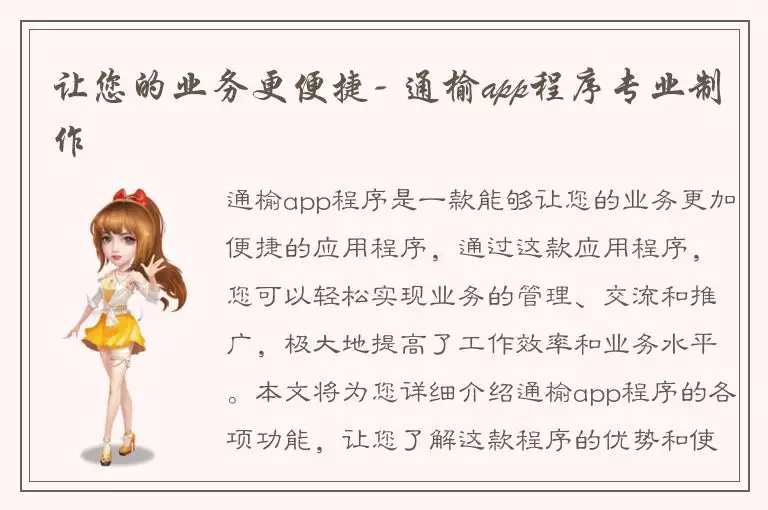 让您的业务更便捷- 通榆app程序专业制作

通榆app程序是一款能够让您的业务更加便捷的应用程序，通过这款应用程序，您可以轻松实现业务的管理、交流和推广，极大地提高了工作效率和业务水平。本文将为您详细介绍通榆app程序的各项功能，让您了解这款程序的优势和使